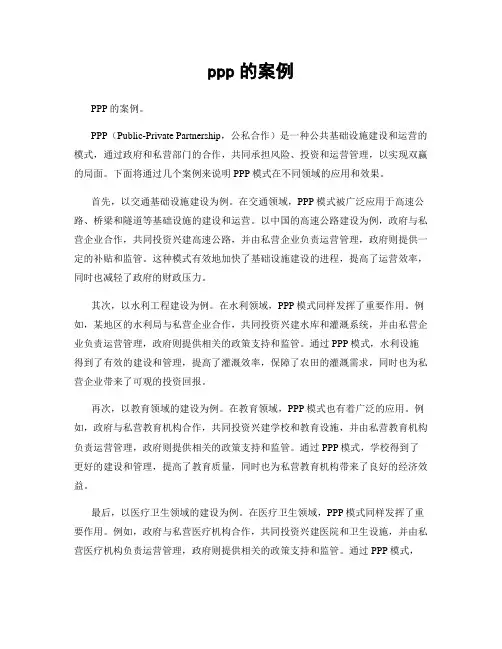 ppp 的案例

PPP 的案例。

PPP（Public-Private Partnership，公私合作）是一种公共基础设施建设和运营的模式，通过政府和私营部门的合作，共同承担风险、投资和运营管理，以实现双赢的局面。下面将通过几个案例来说明 PPP 模式在不同领域的应用和效果。

首先，以交通基础设施建设为例。在交通领域，PPP 模式被广泛应用于高速公路、桥梁和隧道等基础设施的建设和运营。以中国的高速公路建设为例，政府与私营企业合作，共同投资兴建高速公路，并由私营企业负责运营管理，政府则提供一定的补贴和监管。这种模式有效地加快了基础设施建设的进程，提高了运营效率，同时也减轻了政府的财政压力。

其次，以水利工程建设为例。在水利领域，PPP 模式同样发挥了重要作用。例如，某地区的水利局与私营企业合作，共同投资兴建水库和灌溉系统，并由私营企业负责运营管理，政府则提供相关的政策支持和监管。通过 PPP 模式，水利设施得到了有效的建设和管理，提高了灌溉效率，保障了农田的灌溉需求，同时也为私营企业带来了可观的投资回报。

再次，以教育领域的建设为例。在教育领域，PPP 模式也有着广泛的应用。例如，政府与私营教育机构合作，共同投资兴建学校和教育设施，并由私营教育机构负责运营管理，政府则提供相关的政策支持和监管。通过 PPP 模式，学校得到了更好的建设和管理，提高了教育质量，同时也为私营教育机构带来了良好的经济效益。

最后，以医疗卫生领域的建设为例。在医疗卫生领域，PPP 模式同样发挥了重要作用。例如，政府与私营医疗机构合作，共同投资兴建医院和卫生设施，并由私营医疗机构负责运营管理，政府则提供相关的政策支持和监管。通过 PPP 模式，